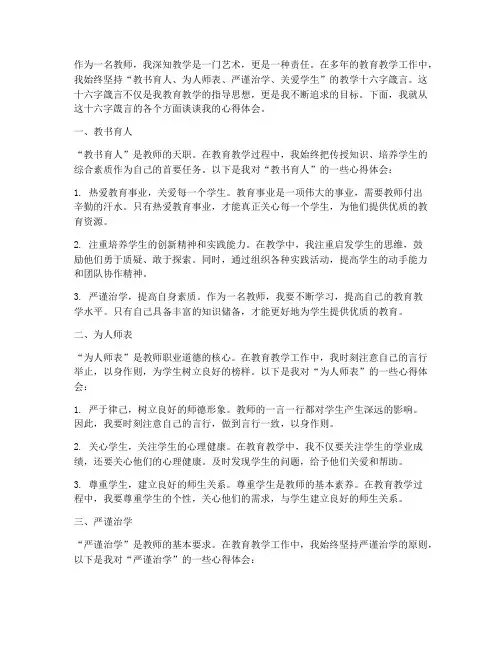 作为一名教师，我深知教学是一门艺术，更是一种责任。在多年的教育教学工作中，我始终坚持“教书育人、为人师表、严谨治学、关爱学生”的教学十六字箴言。这十六字箴言不仅是我教育教学的指导思想，更是我不断追求的目标。下面，我就从这十六字箴言的各个方面谈谈我的心得体会。

一、教书育人

“教书育人”是教师的天职。在教育教学过程中，我始终把传授知识、培养学生的综合素质作为自己的首要任务。以下是我对“教书育人”的一些心得体会：

1. 热爱教育事业，关爱每一个学生。教育事业是一项伟大的事业，需要教师付出辛勤的汗水。只有热爱教育事业，才能真正关心每一个学生，为他们提供优质的教育资源。

2. 注重培养学生的创新精神和实践能力。在教学中，我注重启发学生的思维，鼓励他们勇于质疑、敢于探索。同时，通过组织各种实践活动，提高学生的动手能力和团队协作精神。

3. 严谨治学，提高自身素质。作为一名教师，我要不断学习，提高自己的教育教学水平。只有自己具备丰富的知识储备，才能更好地为学生提供优质的教育。

二、为人师表

“为人师表”是教师职业道德的核心。在教育教学工作中，我时刻注意自己的言行举止，以身作则，为学生树立良好的榜样。以下是我对“为人师表”的一些心得体会：

1. 严于律己，树立良好的师德形象。教师的一言一行都对学生产生深远的影响。因此，我要时刻注意自己的言行，做到言行一致，以身作则。

2. 关心学生，关注学生的心理健康。在教育教学中，我不仅要关注学生的学业成绩，还要关心他们的心理健康。及时发现学生的问题，给予他们关爱和帮助。

3. 尊重学生，建立良好的师生关系。尊重学生是教师的基本素养。在教育教学过程中，我要尊重学生的个性，关心他们的需求，与学生建立良好的师生关系。

三、严谨治学

“严谨治学”是教师的基本要求。在教育教学工作中，我始终坚持严谨治学的原则，以下是我对“严谨治学”的一些心得体会：